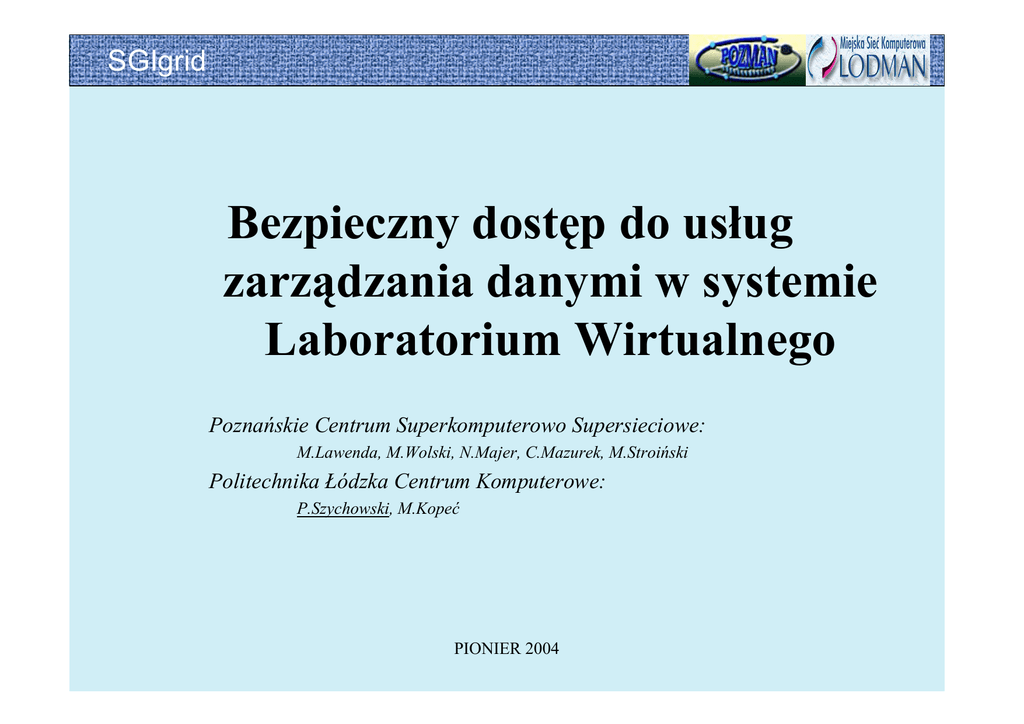 SGIgrid

POZMAN

Miejska Sieć Komputerowa
LODMAN

Bezpieczny dostęp do usług zarządzania danymi w systemie Laboratorium Wirtualnego

Poznańskie Centrum Superkomputerowo Supersieciowe:
M.Lawenda, M.Wolski, N.Majer, C.Mazurek, M.Stroiński
Politechnika Łódzka Centrum Komputerowe:
P.Szychowski, M.Kopeć

PIONIER 2004